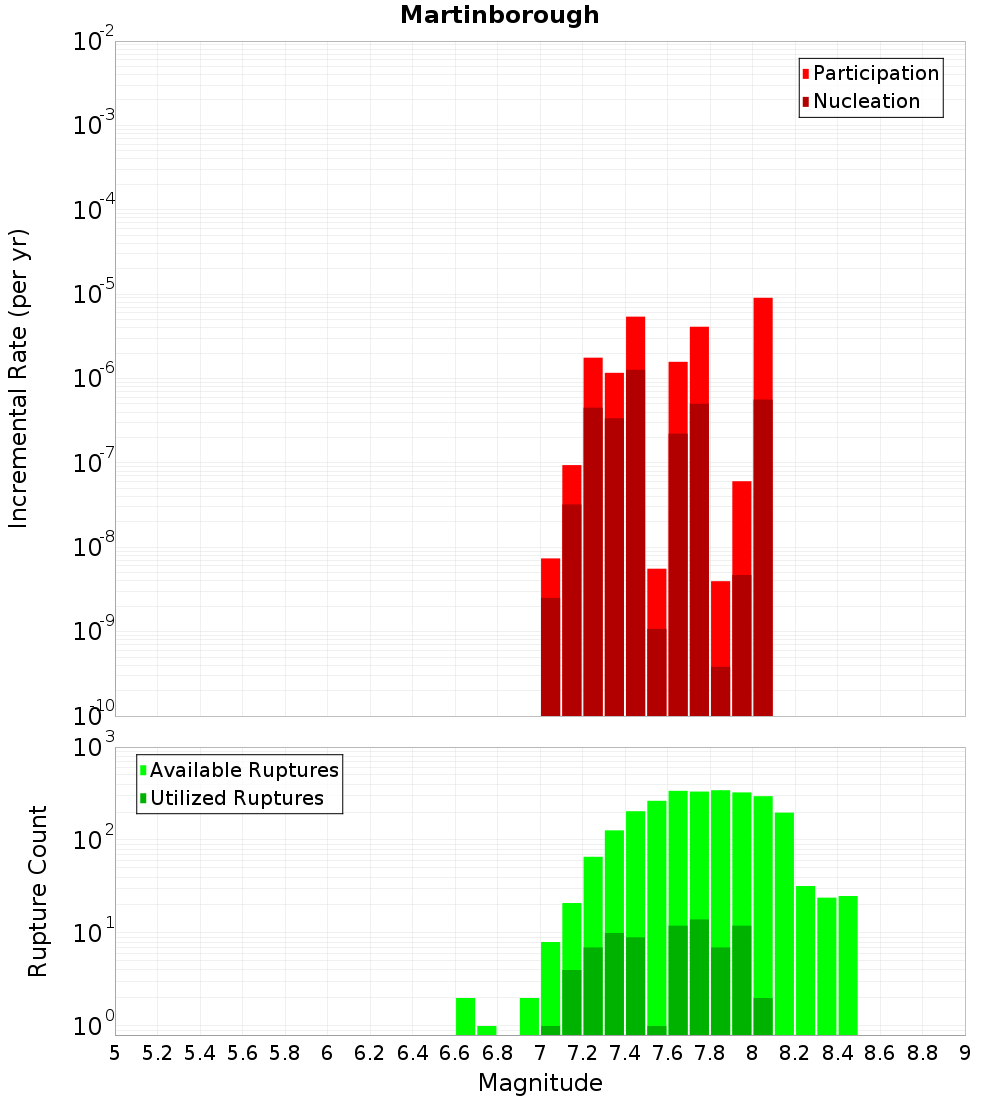 Martinborough

Participation
Nucleation

Incremental Rate (per yr)

$10^{-2}$
$10^{-3}$
$10^{-4}$
$10^{-5}$
$10^{-6}$
$10^{-7}$
$10^{-8}$
$10^{-9}$
$10^{-10}$

Available Ruptures
Utilized Ruptures

Rupture Count

$10^{3}$
$10^{2}$
$10^{1}$
$10^{0}$

5 5.2 5.4 5.6 5.8 6 6.2 6.4 6.6 6.8 7 7.2 7.4 7.6 7.8 8 8.2 8.4 8.6 8.8 9

Magnitude